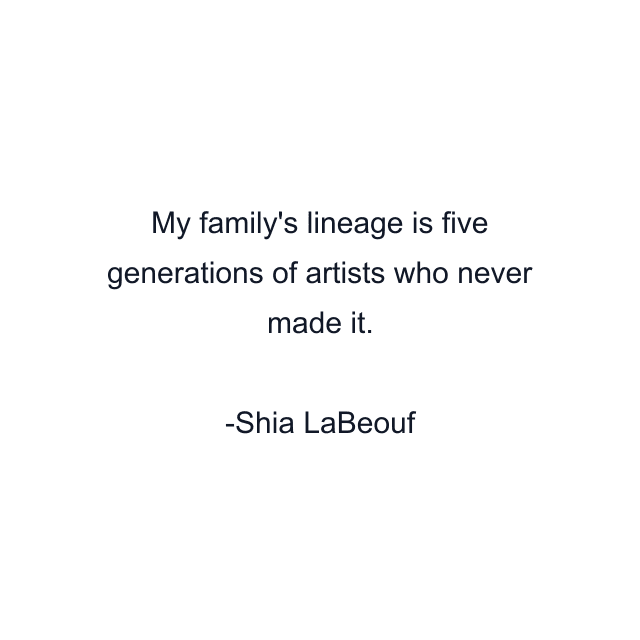 My family's lineage is five generations of artists who never made it.

-Shia LaBeouf